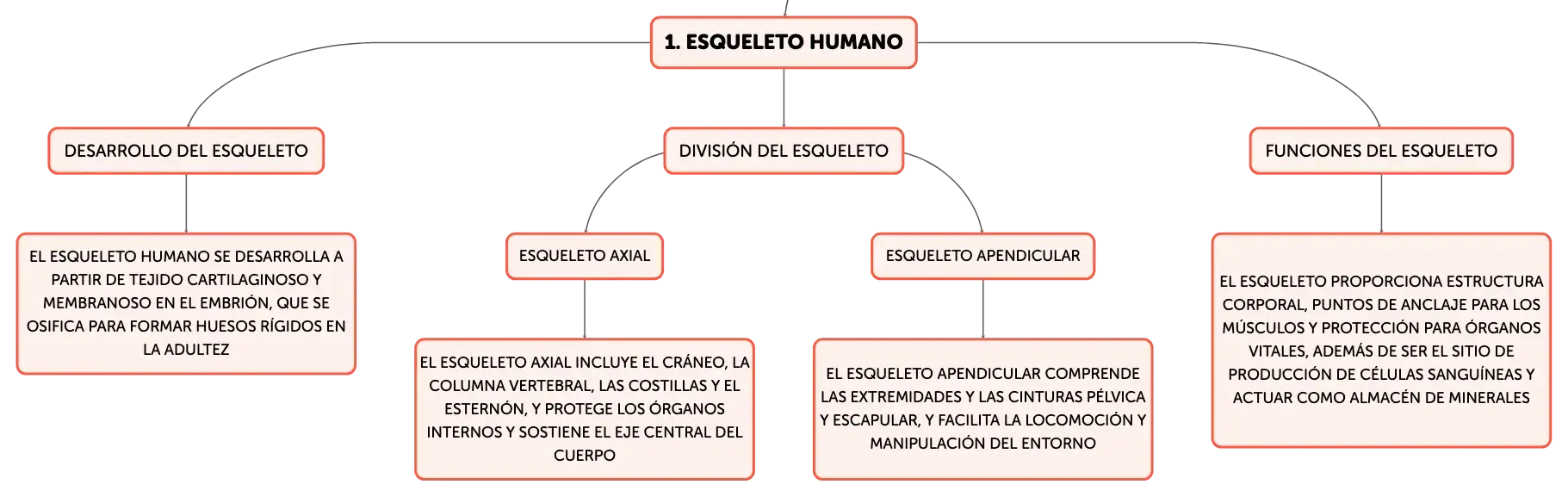 1. ESQUELETO HUMANO

DESARROLLO DEL ESQUELETO

EL ESQUELETO HUMANO SE DESARROLLA A PARTIR DE TEJIDO CARTILAGINOSO Y MEMBRANOSO EN EL EMBRIÓN, QUE SE OSIFICA PARA FORMAR HUESOS RÍGIDOS EN LA ADULTEZ

DIVISIÓN DEL ESQUELETO

ESQUELETO AXIAL

EL ESQUELETO AXIAL INCLUYE EL CRÁNEO, LA COLUMNA VERTEBRAL, LAS COSTILLAS Y EL ESTERNÓN, Y PROTEGE LOS ÓRGANOS INTERNOS Y SOSTIENE EL EJE CENTRAL DEL CUERPO

ESQUELETO APENDICULAR

EL ESQUELETO APENDICULAR COMPRENDE LAS EXTREMIDADES Y LAS CINTURAS PÉLVICA Y ESCAPULAR, Y FACILITA LA LOCOMOCIÓN Y MANIPULACIÓN DEL ENTORNO

FUNCIONES DEL ESQUELETO

EL ESQUELETO PROPORCIONA ESTRUCTURA CORPORAL, PUNTOS DE ANCLAJE PARA LOS MÚSCULOS Y PROTECCIÓN PARA ÓRGANOS VITALES, ADEMÁS DE SER EL SITIO DE PRODUCCIÓN DE CÉLULAS SANGUÍNEAS Y ACTUAR COMO ALMACÉN DE MINERALES